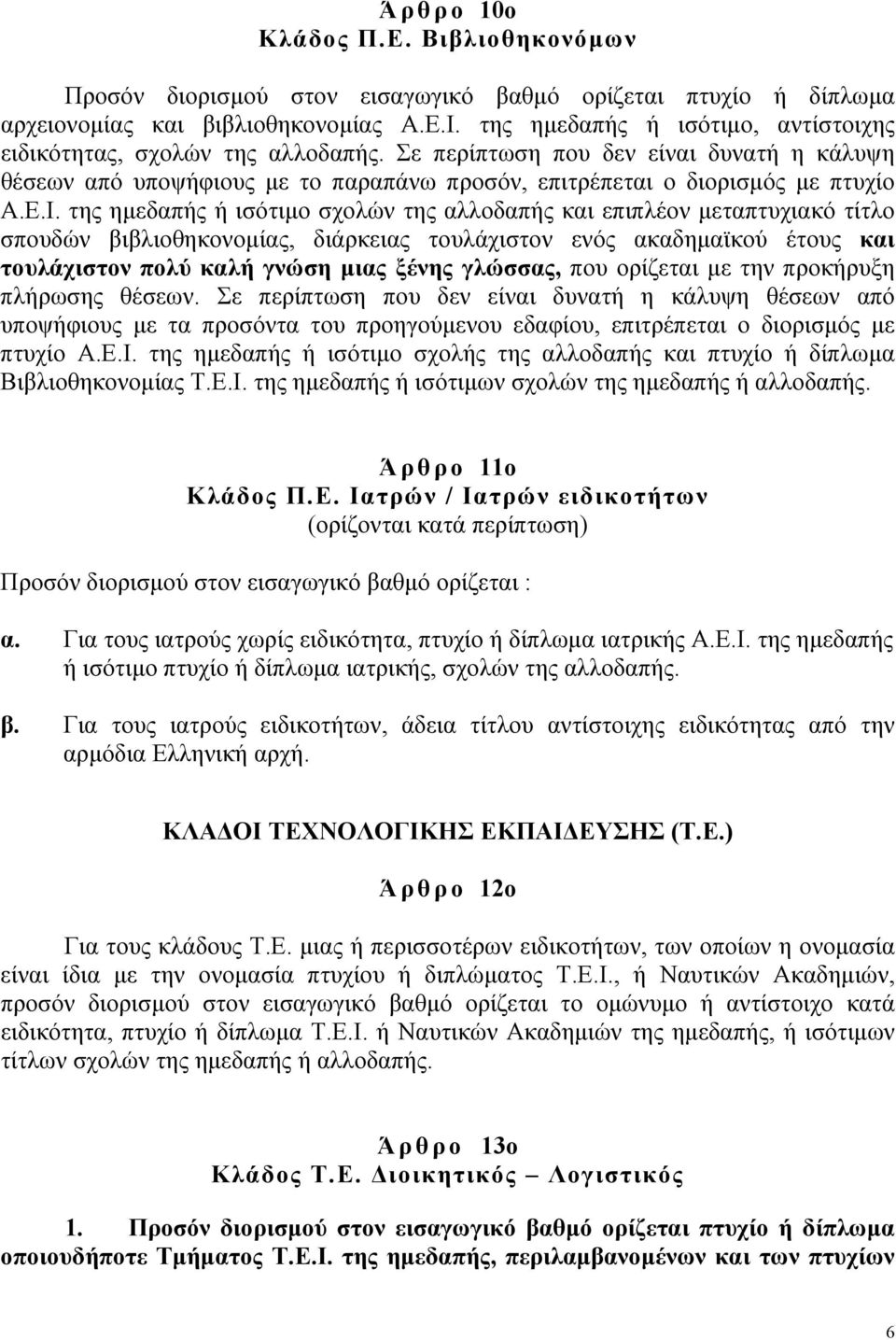 Άρθρο 10ο
Κλάδος Π.Ε. Βιβλιοθηκονόμων

Προσόν διορισμού στον εισαγωγικό βαθμό ορίζεται πτυχίο ή δίπλωμα αρχειονομίας και βιβλιοθηκονομίας Α.Ε.Ι. της ημεδαπής ή ισότιμο, αντίστοιχης ειδικότητας, σχολών της αλλοδαπής. Σε περίπτωση που δεν είναι δυνατή η κάλυψη θέσεων από υποψήφιους με το παραπάνω προσόν, επιτρέπεται ο διορισμός με πτυχίο Α.Ε.Ι. της ημεδαπής ή ισότιμο σχολών της αλλοδαπής και επιπλέον μεταπτυχιακό τίτλο σπουδών βιβλιοθηκονομίας, διάρκειας τουλάχιστον ενός ακαδημαϊκού έτους και τουλάχιστον πολύ καλή γνώση μιας ξένης γλώσσας, που ορίζεται με την προκήρυξη πλήρωσης θέσεων. Σε περίπτωση που δεν είναι δυνατή η κάλυψη θέσεων από υποψήφιους με τα προσόντα του προηγούμενου εδαφίου, επιτρέπεται ο διορισμός με πτυχίο Α.Ε.Ι. της ημεδαπής ή ισότιμο σχολής της αλλοδαπής και πτυχίο ή δίπλωμα Βιβλιοθηκονομίας Τ.Ε.Ι. της ημεδαπής ή ισότιμων σχολών της ημεδαπής ή αλλοδαπής.

Άρθρο 11ο
Κλάδος Π.Ε. Ιατρών / Ιατρών ειδικοτήτων
(ορίζονται κατά περίπτωση)

Προσόν διορισμού στον εισαγωγικό βαθμό ορίζεται :

α. Για τους ιατρούς χωρίς ειδικότητα, πτυχίο ή δίπλωμα ιατρικής Α.Ε.Ι. της ημεδαπής ή ισότιμο πτυχίο ή δίπλωμα ιατρικής, σχολών της αλλοδαπής.

β. Για τους ιατρούς ειδικοτήτων, άδεια τίτλου αντίστοιχης ειδικότητας από την αρμόδια Ελληνική αρχή.

ΚΛΑΔΟΙ ΤΕΧΝΟΛΟΓΙΚΗΣ ΕΚΠΑΙΔΕΥΣΗΣ (Τ.Ε.)

Άρθρο 12ο

Για τους κλάδους Τ.Ε. μιας ή περισσοτέρων ειδικοτήτων, των οποίων η ονομασία είναι ίδια με την ονομασία πτυχίου ή διπλώματος Τ.Ε.Ι., ή Ναυτικών Ακαδημιών, προσόν διορισμού στον εισαγωγικό βαθμό ορίζεται το ομώνυμο ή αντίστοιχο κατά ειδικότητα, πτυχίο ή δίπλωμα Τ.Ε.Ι. ή Ναυτικών Ακαδημιών της ημεδαπής, ή ισότιμων τίτλων σχολών της ημεδαπής ή αλλοδαπής.

Άρθρο 13ο
Κλάδος Τ.Ε. Διοικητικός – Λογιστικός

1. Προσόν διορισμού στον εισαγωγικό βαθμό ορίζεται πτυχίο ή δίπλωμα οποιουδήποτε Τμήματος Τ.Ε.Ι. της ημεδαπής, περιλαμβανομένων και των πτυχίων

6